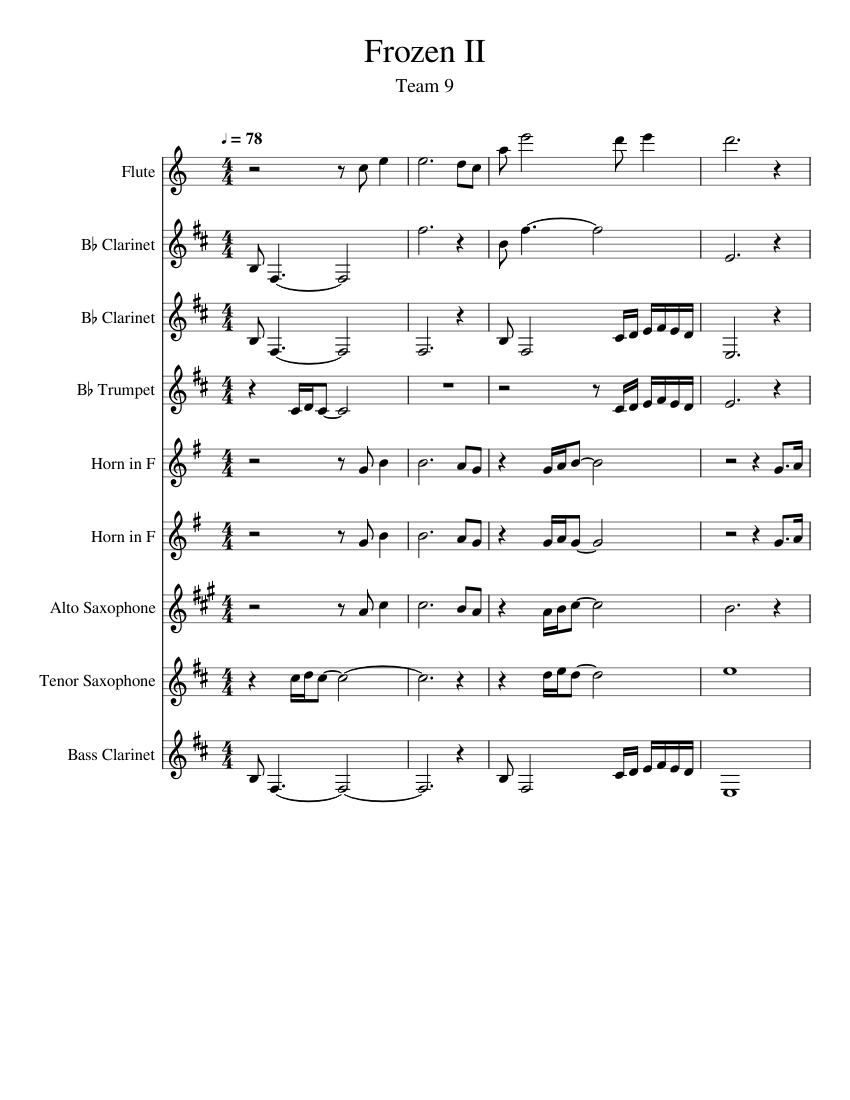 Frozen II

Team 9

♩ = 78

Flute

B♭ Clarinet

B♭ Clarinet

B♭ Trumpet

Horn in F

Horn in F

Alto Saxophone

Tenor Saxophone

Bass Clarinet